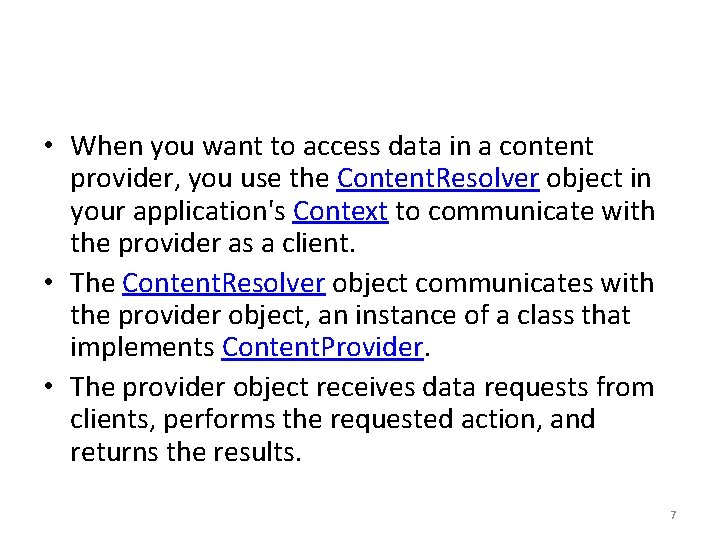 • When you want to access data in a content provider, you use the ContentResolver object in your application's Context to communicate with the provider as a client.

• The ContentResolver object communicates with the provider object, an instance of a class that implements ContentProvider.

• The provider object receives data requests from clients, performs the requested action, and returns the results.

7